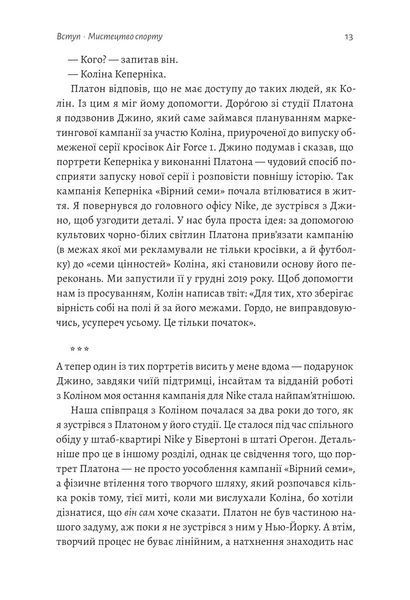 Вступ · Мистецтво спорту 13

— Кого? — запитав він.
— Коліна Кеперніка.

Платон відповів, що не має доступу до таких людей, як Колін. Із цим я міг йому допомогти. Дорогою зі студії Платона я подзвонив Джино, який саме займався плануванням маркетингової кампанії за участю Коліна, приуроченої до випуску обмеженої серії кросівок Air Force 1. Джино подумав і сказав, що портрети Кеперніка у виконанні Платона — чудовий спосіб посприяти запуску нової серії і розповісти повнішу історію. Так кампанія Кеперніка «Вірний семи» почала втілюватися в життя. Я повернувся до головного офісу Nike, де зустрівся з Джино, щоб узгодити деталі. У нас була проста ідея: за допомогою культових чорно-білих світлин Платона прив'язати кампанію (в межах якої ми рекламували не тільки кросівки, а й футболку) до «семи цінностей» Коліна, які становили основу його переконань. Ми запустили її у грудні 2019 року. Щоб допомогти нам із просуванням, Колін написав твіт: «Для тих, хто зберігає вірність собі на полі й за його межами. Гордо, не виправдовуючись, усупереч усьому. Це тільки початок».

***

А тепер один із тих портретів висить у мене вдома — подарунок Джино, завдяки чиїй підтримці, інсайтам та відданій роботі з Коліном моя остання кампанія для Nike стала найпам'ятнішою.

Наша співпраця з Коліном почалася за два роки до того, як я зустрівся з Платоном у його студії. Це сталося під час спільного обіду у штаб-квартирі Nike у Бівертоні в штаті Орегон. Детальніше про це в іншому розділі, однак це свідчення того, що портрет Платона — не просто уособлення кампанії «Вірний семи», а фізичне втілення того творчого шляху, який розпочався кілька років тому, тієї миті, коли ми вислухали Коліна, бо хотіли дізнатися, що він сам хоче сказати. Платон не був частиною нашого задуму, аж поки я не зустрівся з ним у Нью-Йорку. А втім, творчий процес не буває лінійним, а натхнення знаходить нас